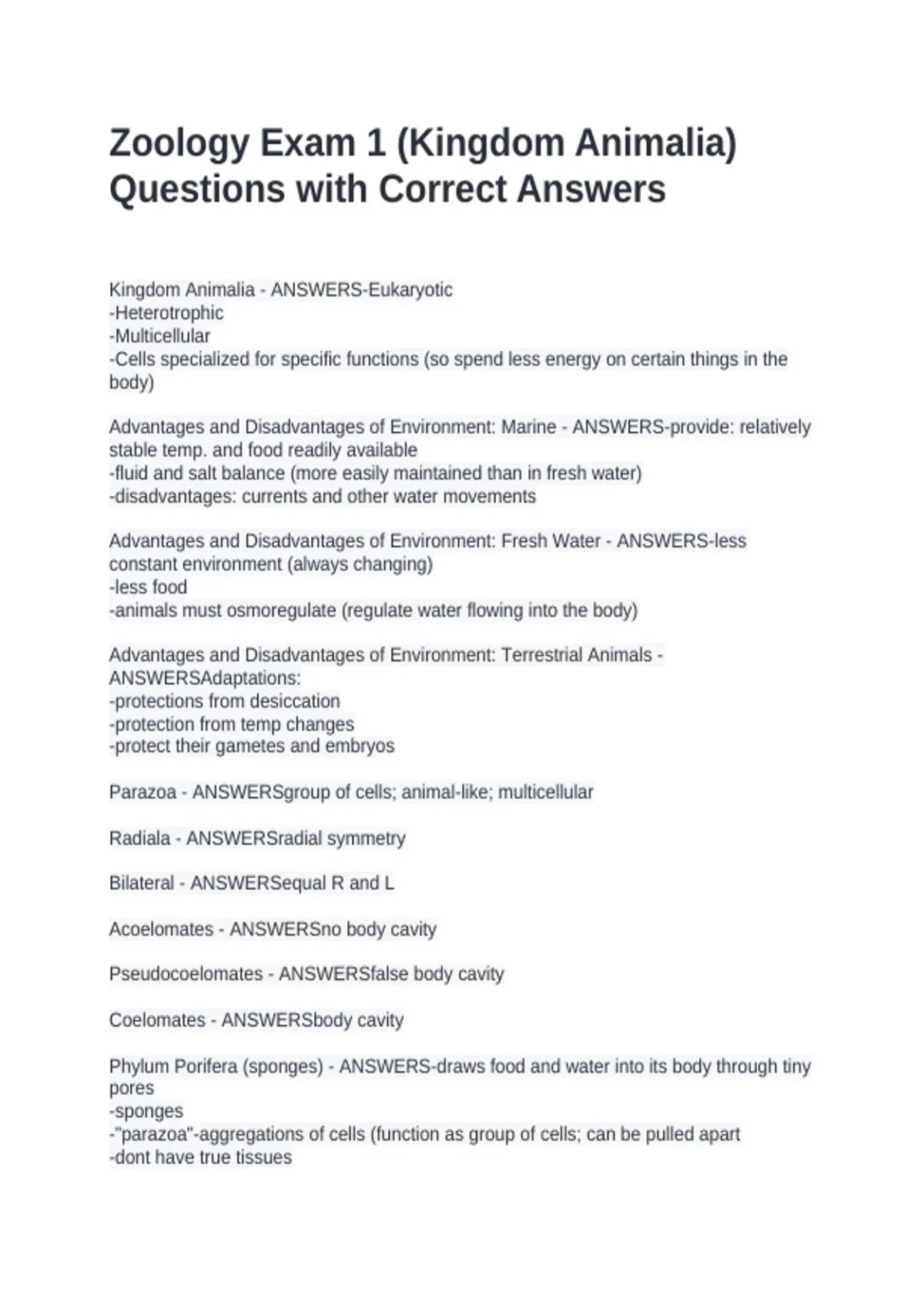 Zoology Exam 1 (Kingdom Animalia) Questions with Correct Answers

Kingdom Animalia - ANSWERS-Eukaryotic
-Heterotrophic
-Multicellular
-Cells specialized for specific functions (so spend less energy on certain things in the body)

Advantages and Disadvantages of Environment: Marine - ANSWERS-provide: relatively stable temp. and food readily available
-fluid and salt balance (more easily maintained than in fresh water)
-disadvantages: currents and other water movements

Advantages and Disadvantages of Environment: Fresh Water - ANSWERS-less constant environment (always changing)
-less food
-animals must osmoregulate (regulate water flowing into the body)

Advantages and Disadvantages of Environment: Terrestrial Animals - ANSWERSAdaptations:
-protections from desiccation
-protection from temp changes
-protect their gametes and embryos

Parazoa - ANSWERSgroup of cells; animal-like; multicellular

Radiala - ANSWERSradial symmetry

Bilateral - ANSWERSequal R and L

Acoelomates - ANSWERSno body cavity

Pseudocoelomates - ANSWERSfalse body cavity

Coelomates - ANSWERSbody cavity

Phylum Porifera (sponges) - ANSWERS-draws food and water into its body through tiny pores
-sponges
-"parazoa"-aggregations of cells (function as group of cells; can be pulled apart
-dont have true tissues